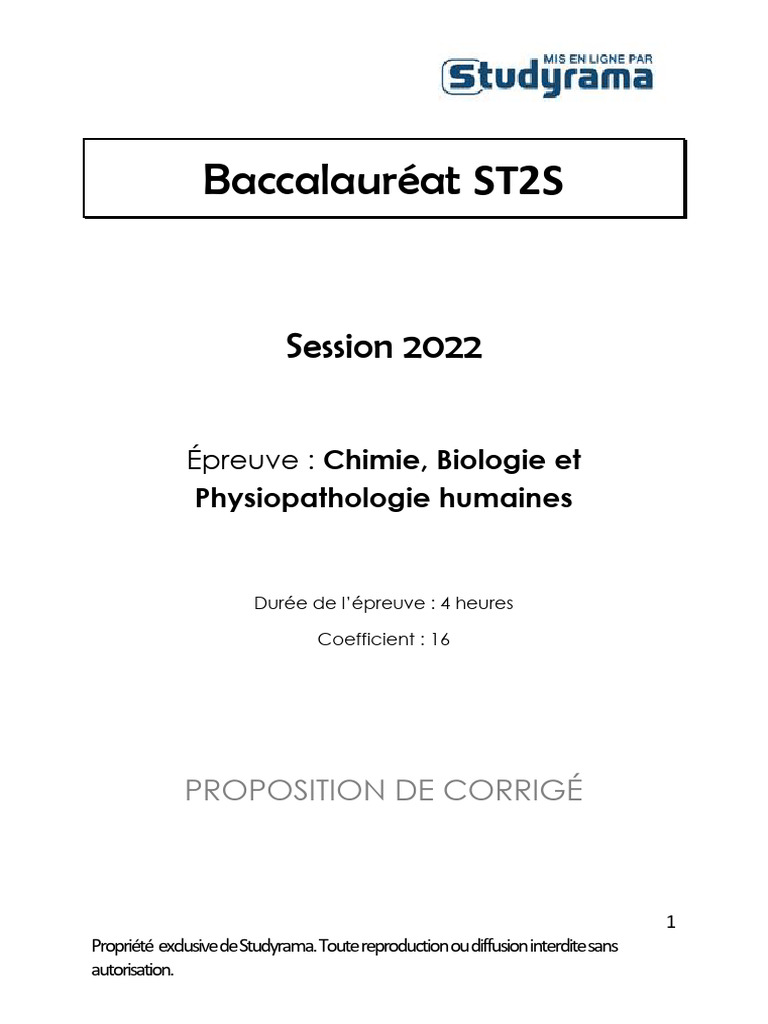 MIS EN LIGNE PAR
Studyrama

Baccalauréat ST2S

Session 2022

Épreuve : Chimie, Biologie et Physiopathologie humaines

Durée de l'épreuve : 4 heures

Coefficient : 16

PROPOSITION DE CORRIGÉ

1

Propriété exclusive de Studyrama. Toute reproduction ou diffusion interdite sans autorisation.